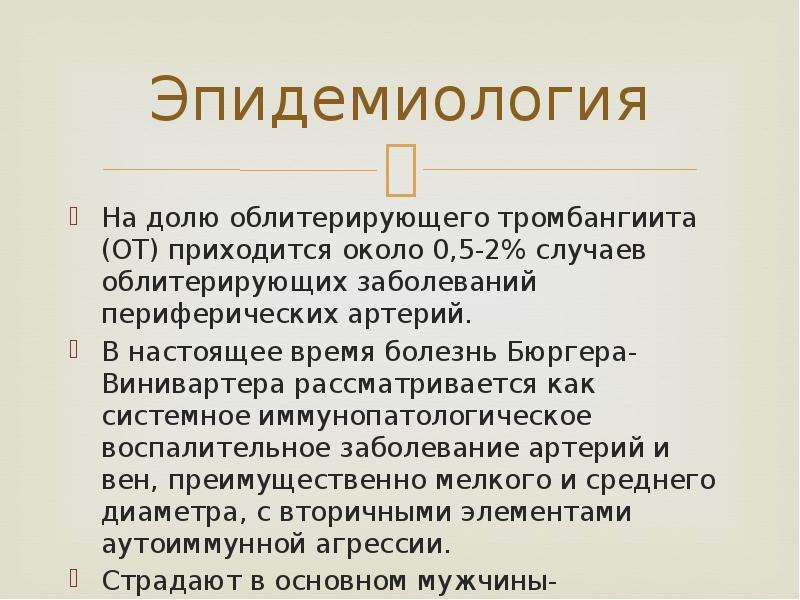 Эпидемиология

На долю облитерирующего тромбангиита (ОТ) приходится около 0,5-2% случаев облитерирующих заболеваний периферических артерий.

В настоящее время болезнь Бюргера-Винивартера рассматривается как системное иммунопатологическое воспалительное заболевание артерий и вен, преимущественно мелкого и среднего диаметра, с вторичными элементами аутоиммунной агрессии.

Страдают в основном мужчины-